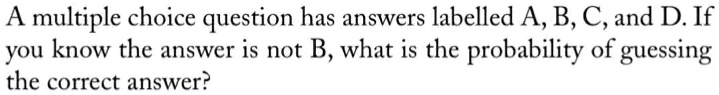 A multiple choice question has answers labelled A, B, C, and D. If you know the answer is not B, what is the probability of guessing the correct answer?